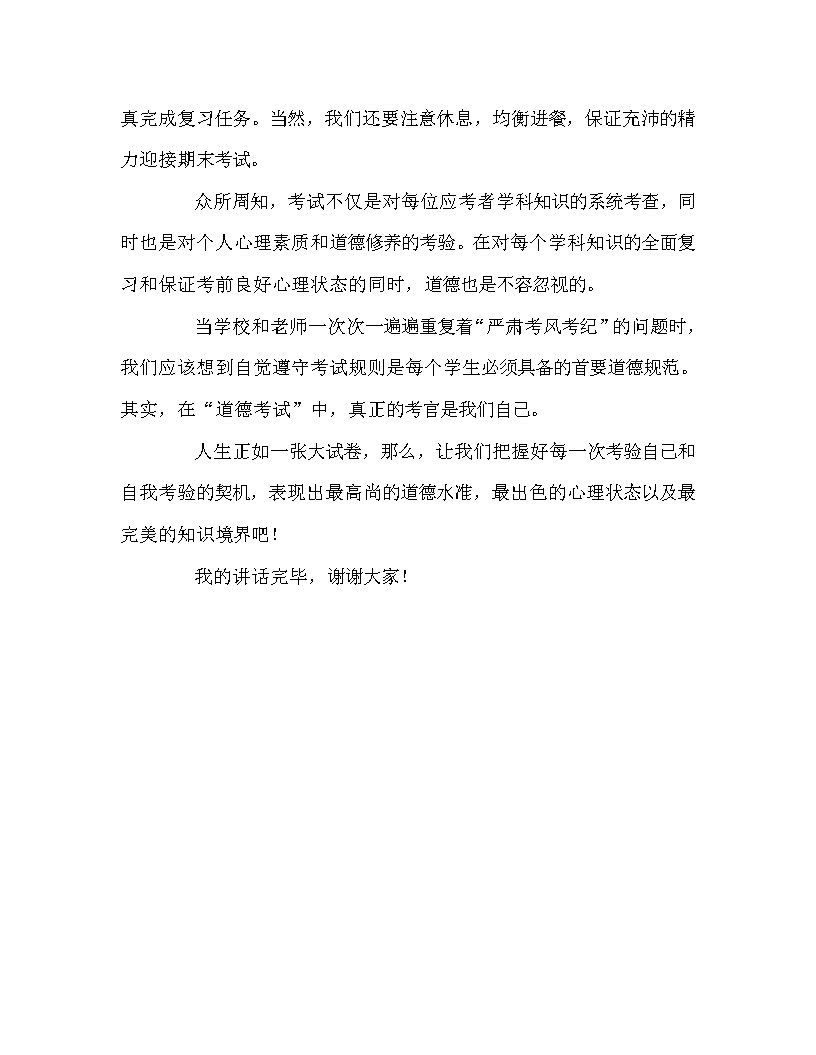 真完成复习任务。当然，我们还要注意休息，均衡进餐，保证充沛的精力迎接期末考试。

众所周知，考试不仅是对每位应考者学科知识的系统考查，同时也是对个人心理素质和道德修养的考验。在对每个学科知识的全面复习和保证考前良好心理状态的同时，道德也是不容忽视的。

当学校和老师一次次一遍遍重复着“严肃考风考纪”的问题时，我们应该想到自觉遵守考试规则是每个学生必须具备的首要道德规范。其实，在“道德考试”中，真正的考官是我们自己。

人生正如一张大试卷，那么，让我们把握好每一次考验自己和自我考验的契机，表现出最高尚的道德水准，最出色的心理状态以及最完美的知识境界吧！

我的讲话完毕，谢谢大家！